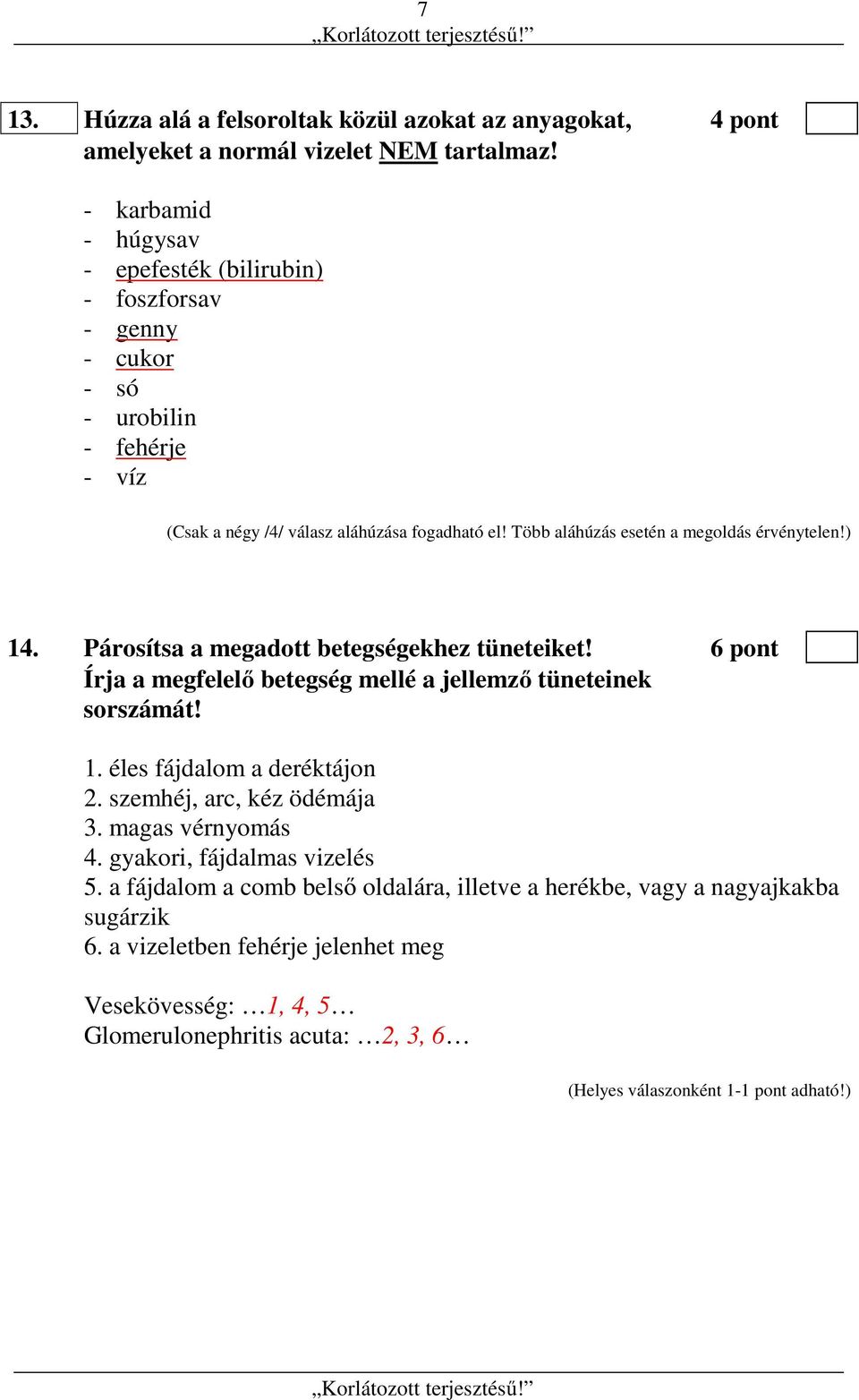 7
„Korlátozott terjesztésű!”

13. Húzza alá a felsoroltak közül azokat az anyagokat, amelyeket a normál vizelet NEM tartalmaz! 4 pont

- karbamid
- húgysav
- epefesték (bilirubin)
- foszforsav
- genny
- cukor
- só
- urobilin
- fehérje
- víz

(Csak a négy /4/ válasz aláhúzása fogadható el! Több aláhúzás esetén a megoldás érvénytelen!)

14. Párosítsa a megadott betegségekhez tüneteiket! Írja a megfelelő betegség mellé a jellemző tüneteinek sorszámát! 6 pont

1. éles fájdalom a deréktájon
2. szemhéj, arc, kéz ödémája
3. magas vérnyomás
4. gyakori, fájdalmas vizelés
5. a fájdalom a comb belső oldalára, illetve a herékbe, vagy a nagyajkakba sugárzik
6. a vizeletben fehérje jelenhet meg

Vesekövesség: …1, 4, 5…
Glomerulonephritis acuta: …2, 3, 6…

(Helyes válaszonként 1-1 pont adható!)

„Korlátozott terjesztésű!”